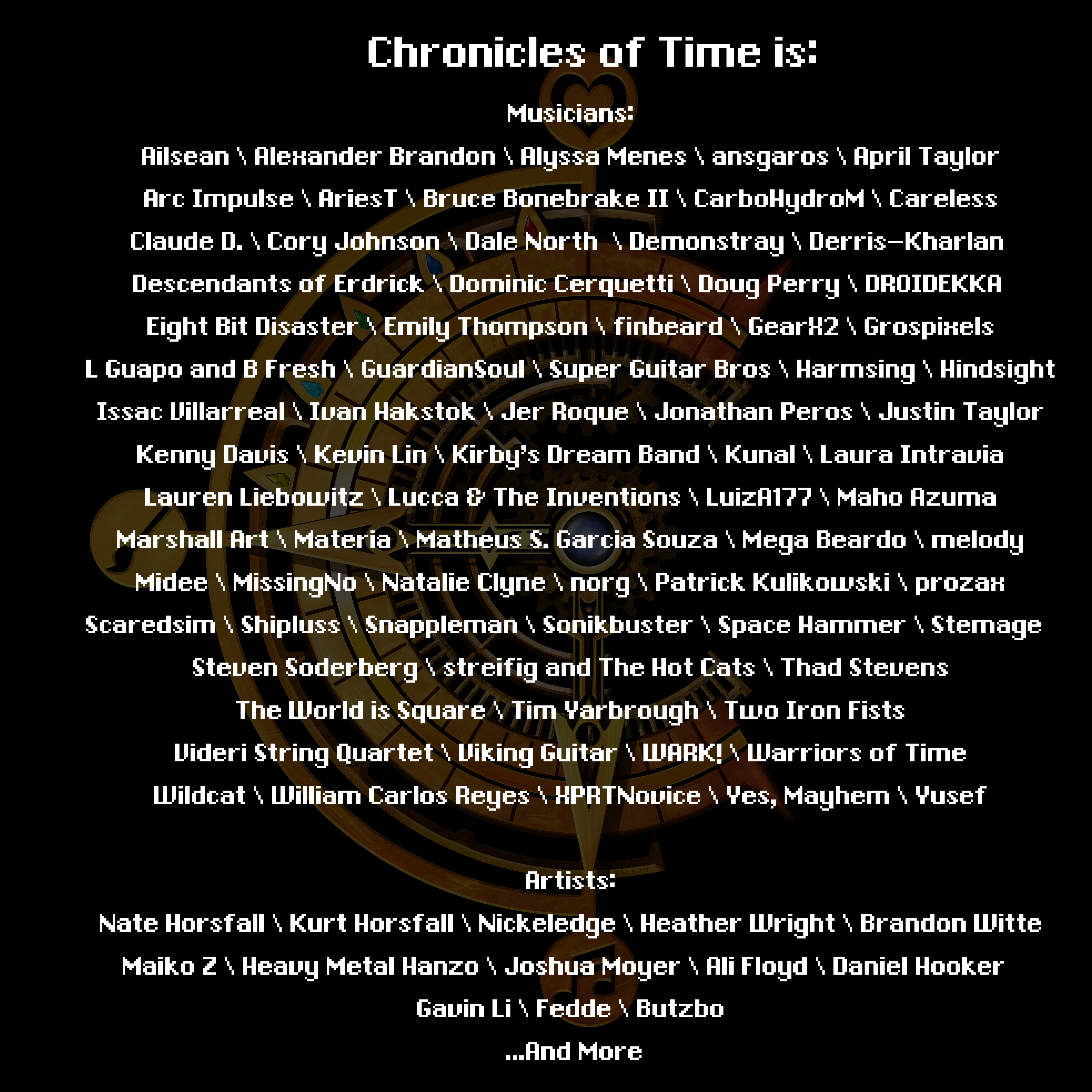 Chronicles of Time is:

Musicians:

Ailsean \ Alexander Brandon \ Alyssa Menes \ ansgaros \ April Taylor
Arc Impulse \ AriesT \ Bruce Bonebrake II \ CarboHydroM \ Careless
Claude D. \ Cory Johnson \ Dale North \ Demonstray \ Derris—Kharlan
Descendants of Erdrick \ Dominic Cerquetti \ Doug Perry \ DROIDEKKA
Eight Bit Disaster \ Emily Thompson \ finbeard \ GearX2 \ Grospixels
L Guapo and B Fresh \ GuardianSoul \ Super Guitar Bros \ Harmsing \ Hindsight
Issac Villarreal \ Ivan Hakstok \ Jer Roque \ Jonathan Peros \ Justin Taylor
Kenny Davis \ Kevin Lin \ Kirby's Dream Band \ Kunal \ Laura Intravia
Lauren Liebowitz \ Lucca & The Inventions \ LuizA177 \ Maho Azuma
Marshall Art \ Materia \ Matheus S. Garcia Souza \ Mega Beardo \ melody
Midee \ MissingNo \ Natalie Clyne \ norg \ Patrick Kulikowski \ prozax
Scaredsim \ Shipluss \ Snappleman \ Sonikbuster \ Space Hammer \ Stemage
Steven Soderberg \ streifig and The Hot Cats \ Thad Stevens
The World is Square \ Tim Yarbrough \ Two Iron Fists
Videri String Quartet \ Viking Guitar \ WARK! \ Warriors of Time
Wildcat \ William Carlos Reyes \ XPRTNovice \ Yes, Mayhem \ Yusef

Artists:

Nate Horsfall \ Kurt Horsfall \ Nickeledge \ Heather Wright \ Brandon Witte
Maiko Z \ Heavy Metal Hanzo \ Joshua Moyer \ Ali Floyd \ Daniel Hooker
Gavin Li \ Fedde \ Butzbo
...And More